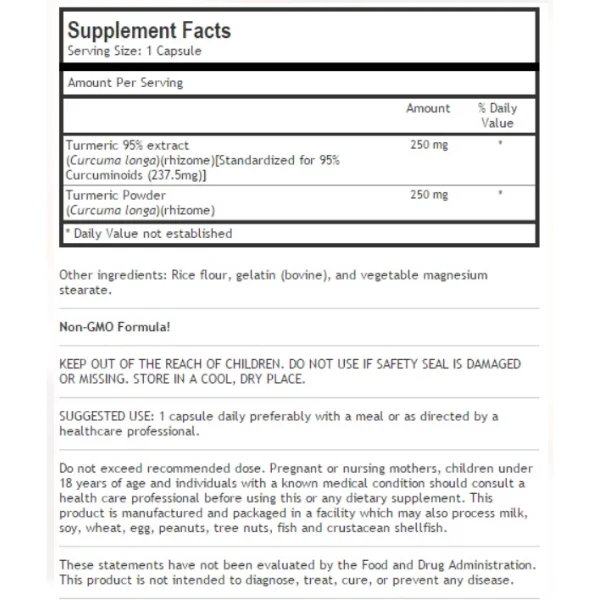 Supplement Facts
Serving Size: 1 Capsule

Amount Per Serving

| | Amount | % Daily Value |
|---|---|---|
| Turmeric 95% extract (Curcuma longa)(rhizome)[Standardized for 95% Curcuminoids (237.5mg)] | 250 mg | * |
| Turmeric Powder (Curcuma longa)(rhizome) | 250 mg | * |

* Daily Value not established

Other ingredients: Rice flour, gelatin (bovine), and vegetable magnesium stearate.

Non-GMO Formula!

KEEP OUT OF THE REACH OF CHILDREN. DO NOT USE IF SAFETY SEAL IS DAMAGED OR MISSING. STORE IN A COOL, DRY PLACE.

SUGGESTED USE: 1 capsule daily preferably with a meal or as directed by a healthcare professional.

Do not exceed recommended dose. Pregnant or nursing mothers, children under 18 years of age and individuals with a known medical condition should consult a health care professional before using this or any dietary supplement. This product is manufactured and packaged in a facility which may also process milk, soy, wheat, egg, peanuts, tree nuts, fish and crustacean shellfish.

These statements have not been evaluated by the Food and Drug Administration. This product is not intended to diagnose, treat, cure, or prevent any disease.